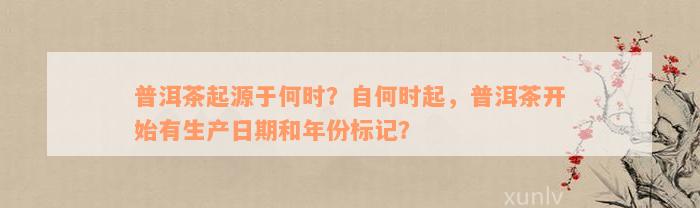 普洱茶起源于何时？自何时起，普洱茶开始有生产日期和年份标记?

xunlv